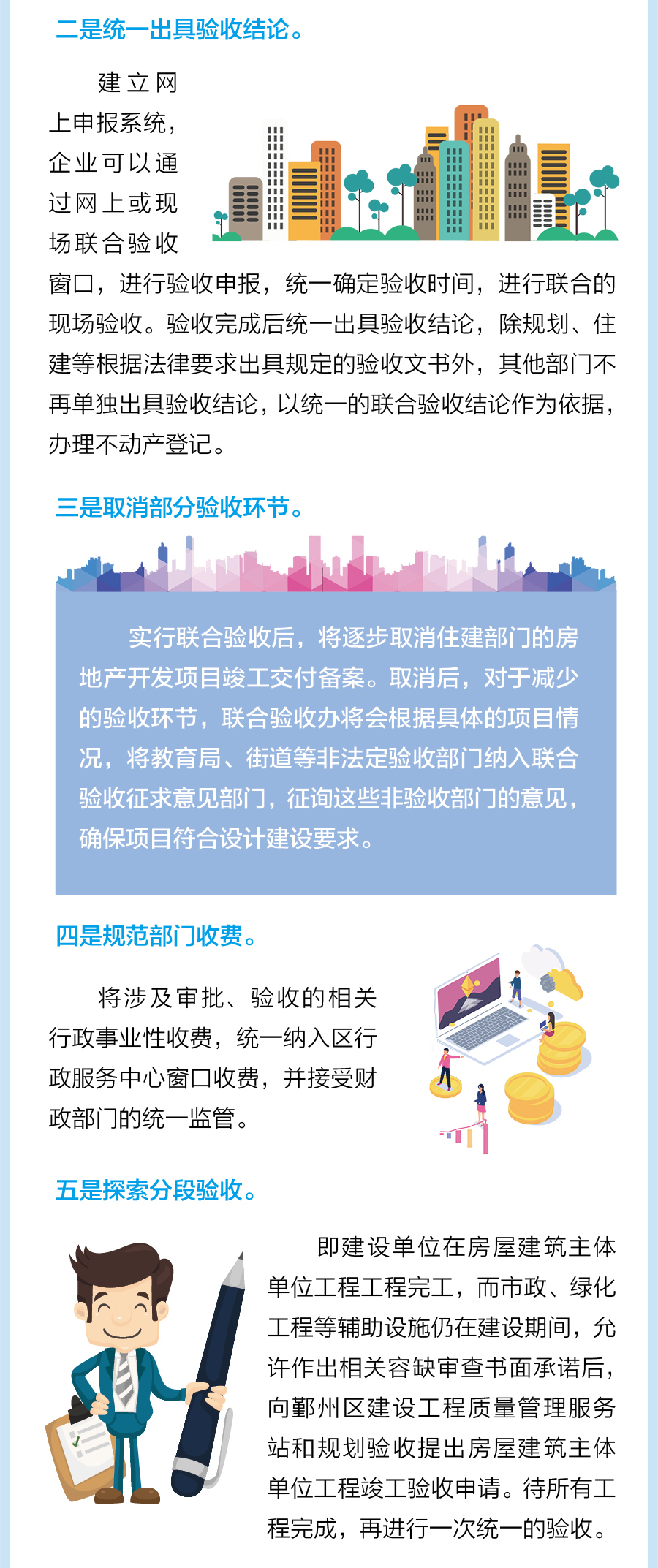 二是统一出具验收结论。

建立网上申报系统，企业可以通过网上或现场联合验收窗口，进行验收申报，统一确定验收时间，进行联合的现场验收。验收完成后统一出具验收结论，除规划、住建等根据法律要求出具规定的验收文书外，其他部门不再单独出具验收结论，以统一的联合验收结论作为依据，办理不动产登记。

三是取消部分验收环节。

实行联合验收后，将逐步取消住建部门的房地产开发项目竣工交付备案。取消后，对于减少的验收环节，联合验收办将会根据具体的项目情况，将教育局、街道等非法定验收部门纳入联合验收征求意见部门，征询这些非验收部门的意见，确保项目符合设计建设要求。

四是规范部门收费。

将涉及审批、验收的相关行政事业性收费，统一纳入区行政服务中心窗口收费，并接受财政部门的统一监管。

五是探索分段验收。

即建设单位在房屋建筑主体单位工程工程完工，而市政、绿化工程等辅助设施仍在建设期间，允许作出相关容缺审查书面承诺后，向鄞州区建设工程质量管理服务站和规划验收提出房屋建筑主体单位工程竣工验收申请。待所有工程完成，再进行一次统一的验收。